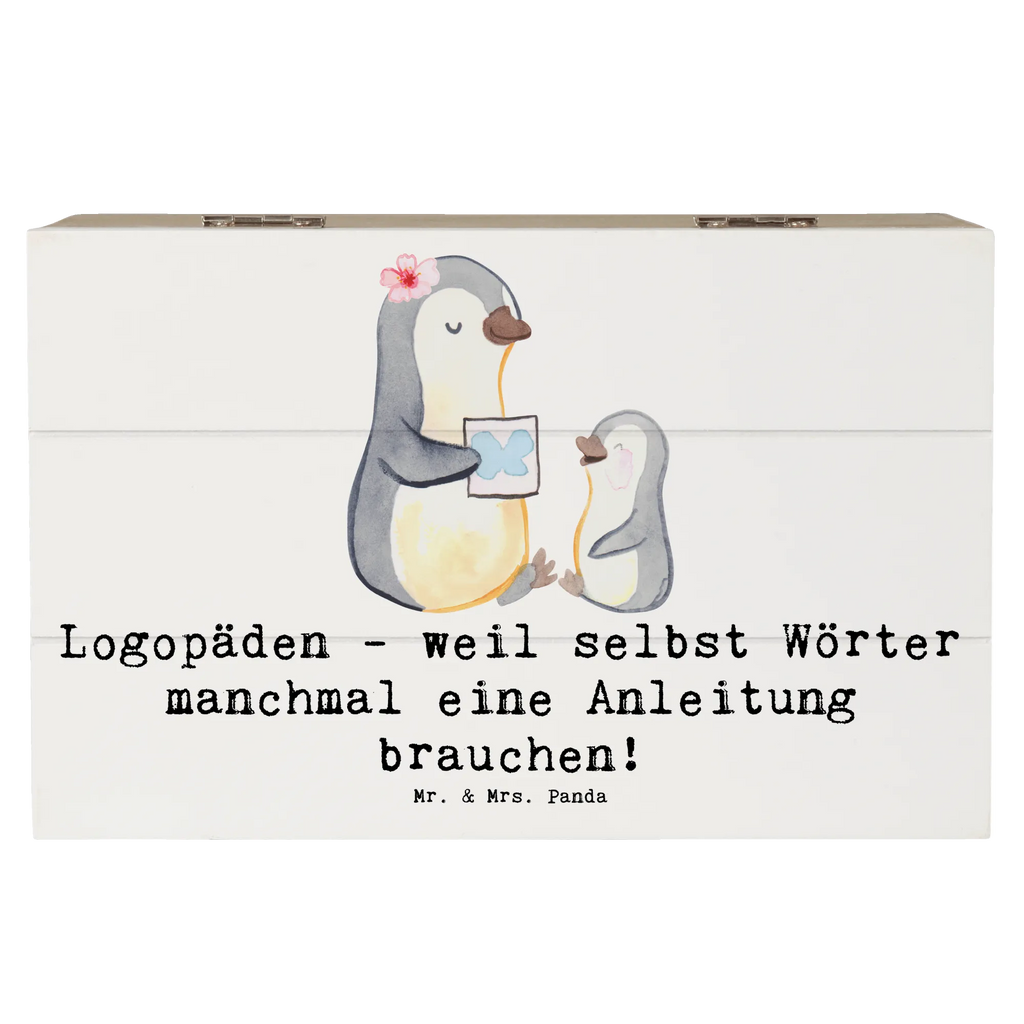 Logopäden - weil selbst Wörter manchmal eine Anleitung brauchen!

Mr. & Mrs. Panda